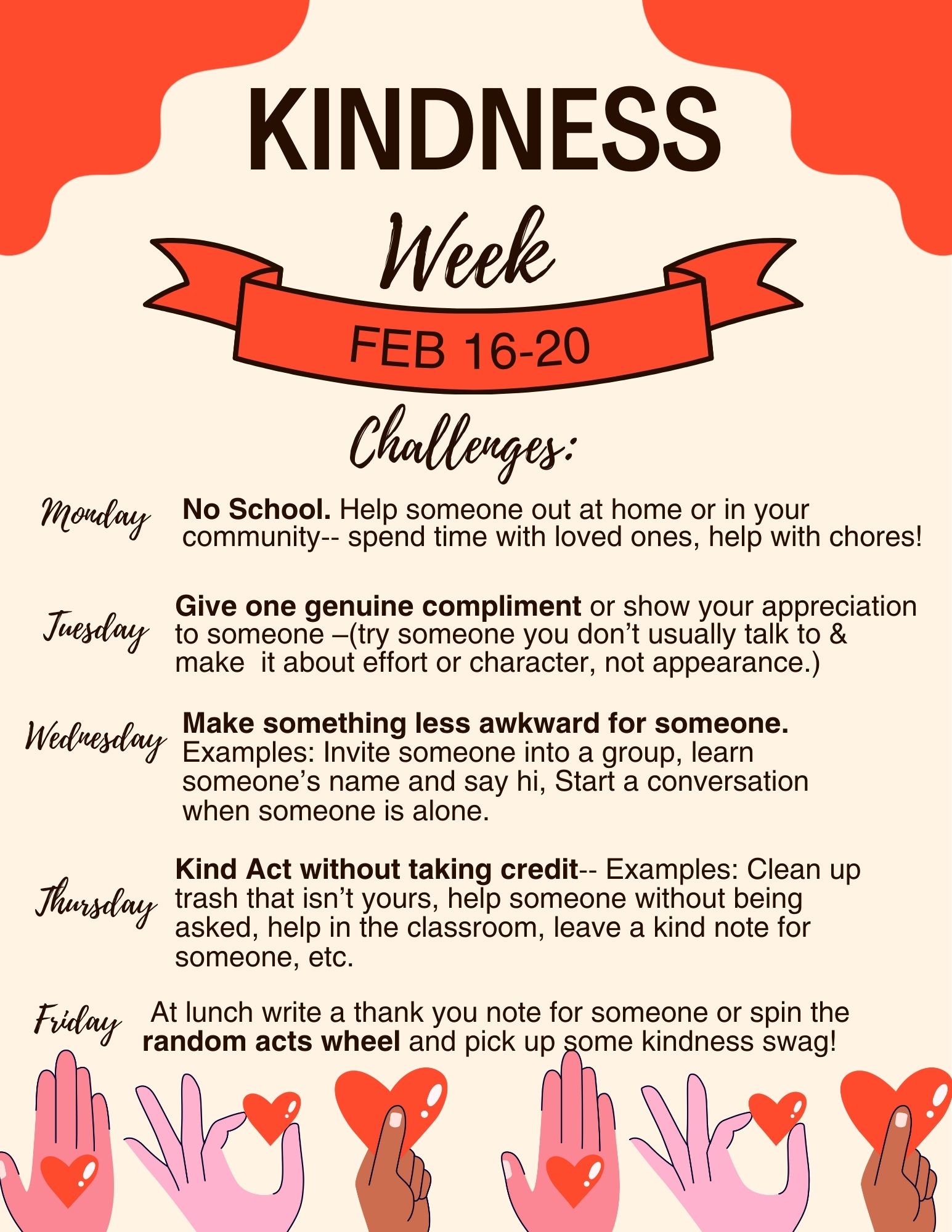 KINDNESS

Week

FEB 16-20

Challenges:

Monday

No School. Help someone out at home or in your community-- spend time with loved ones, help with chores!

Tuesday

Give one genuine compliment or show your appreciation to someone –(try someone you don't usually talk to & make it about effort or character, not appearance.)

Wednesday

Make something less awkward for someone. Examples: Invite someone into a group, learn someone's name and say hi, Start a conversation when someone is alone.

Thursday

Kind Act without taking credit-- Examples: Clean up trash that isn't yours, help someone without being asked, help in the classroom, leave a kind note for someone, etc.

Friday

At lunch write a thank you note for someone or spin the random acts wheel and pick up some kindness swag!